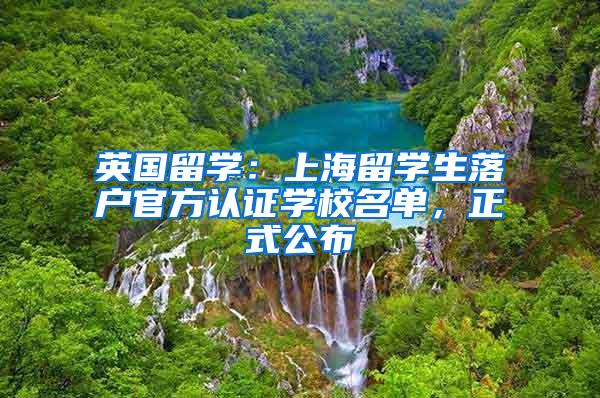 英国留学：上海留学生落户官方认证学校名单，正式公布